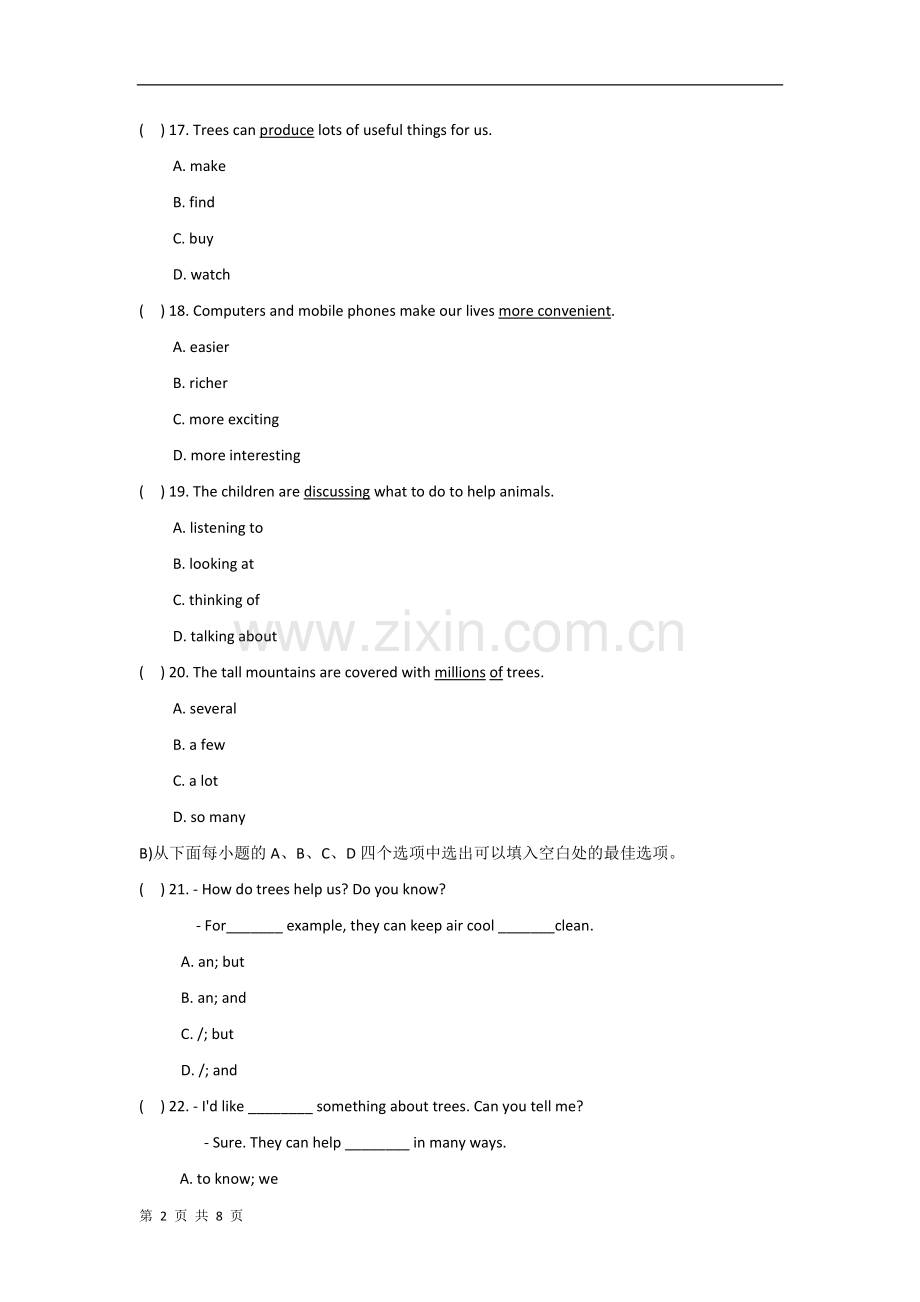 ( ) 17. Trees can produce lots of useful things for us.

A. make

B. find

C. buy

D. watch

( ) 18. Computers and mobile phones make our lives more convenient.

A. easier

B. richer

C. more exciting

D. more interesting

( ) 19. The children are discussing what to do to help animals.

A. listening to

B. looking at

C. thinking of

D. talking about

( ) 20. The tall mountains are covered with millions of trees.

A. several

B. a few

C. a lot

D. so many

B)从下面每小题的A、B、C、D四个选项中选出可以填入空白处的最佳选项。

( ) 21. - How do trees help us? Do you know?

- For____ example, they can keep air cool ____clean.

A. an; but

B. an; and

C. /; but

D. /; and

( ) 22. - I'd like ____ something about trees. Can you tell me?

- Sure. They can help ____ in many ways.

A. to know; we

第2页 共8页

www.zixin.com.cn